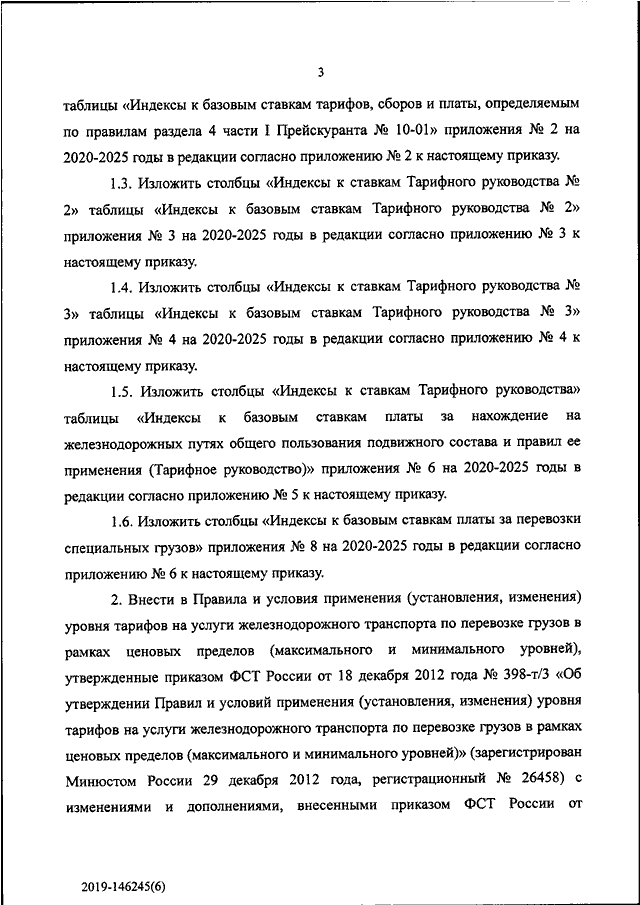 3

таблицы «Индексы к базовым ставкам тарифов, сборов и платы, определяемым по правилам раздела 4 части I Прейскуранта № 10-01» приложения № 2 на 2020-2025 годы в редакции согласно приложению № 2 к настоящему приказу.

1.3. Изложить столбцы «Индексы к ставкам Тарифного руководства № 2» таблицы «Индексы к базовым ставкам Тарифного руководства № 2» приложения № 3 на 2020-2025 годы в редакции согласно приложению № 3 к настоящему приказу.

1.4. Изложить столбцы «Индексы к ставкам Тарифного руководства № 3» таблицы «Индексы к базовым ставкам Тарифного руководства № 3» приложения № 4 на 2020-2025 годы в редакции согласно приложению № 4 к настоящему приказу.

1.5. Изложить столбцы «Индексы к ставкам Тарифного руководства» таблицы «Индексы к базовым ставкам платы за нахождение на железнодорожных путях общего пользования подвижного состава и правил ее применения (Тарифное руководство)» приложения № 6 на 2020-2025 годы в редакции согласно приложению № 5 к настоящему приказу.

1.6. Изложить столбцы «Индексы к базовым ставкам платы за перевозки специальных грузов» приложения № 8 на 2020-2025 годы в редакции согласно приложению № 6 к настоящему приказу.

2. Внести в Правила и условия применения (установления, изменения) уровня тарифов на услуги железнодорожного транспорта по перевозке грузов в рамках ценовых пределов (максимального и минимального уровней), утвержденные приказом ФСТ России от 18 декабря 2012 года № 398-т/3 «Об утверждении Правил и условий применения (установления, изменения) уровня тарифов на услуги железнодорожного транспорта по перевозке грузов в рамках ценовых пределов (максимального и минимального уровней)» (зарегистрирован Минюстом России 29 декабря 2012 года, регистрационный № 26458) с изменениями и дополнениями, внесенными приказом ФСТ России от

2019-146245(6)